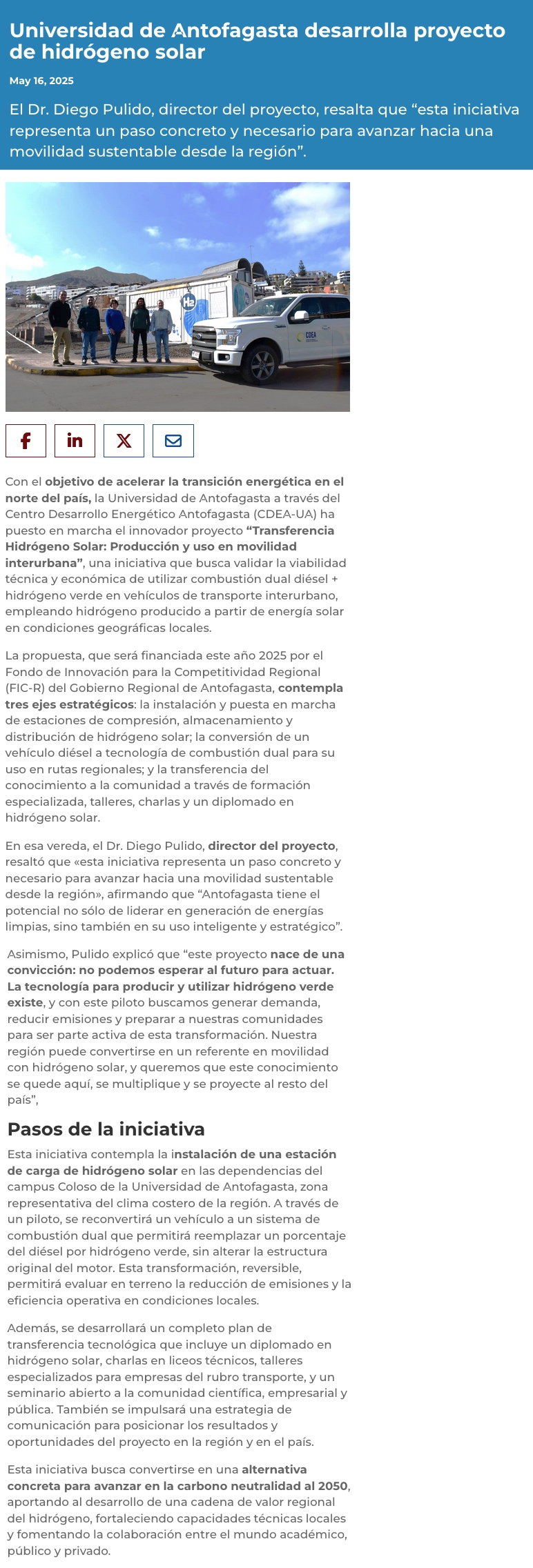 Universidad de Antofagasta desarrolla proyecto de hidrógeno solar

May 16, 2025

El Dr. Diego Pulido, director del proyecto, resalta que “esta iniciativa representa un paso concreto y necesario para avanzar hacia una movilidad sustentable desde la región”.

H2

CDEA

Con el objetivo de acelerar la transición energética en el norte del país, la Universidad de Antofagasta a través del Centro Desarrollo Energético Antofagasta (CDEA-UA) ha puesto en marcha el innovador proyecto “Transferencia Hidrógeno Solar: Producción y uso en movilidad interurbana”, una iniciativa que busca validar la viabilidad técnica y económica de utilizar combustión dual diésel + hidrógeno verde en vehículos de transporte interurbano, empleando hidrógeno producido a partir de energía solar en condiciones geográficas locales.

La propuesta, que será financiada este año 2025 por el Fondo de Innovación para la Competitividad Regional (FIC-R) del Gobierno Regional de Antofagasta, contempla tres ejes estratégicos: la instalación y puesta en marcha de estaciones de compresión, almacenamiento y distribución de hidrógeno solar; la conversión de un vehículo diésel a tecnología de combustión dual para su uso en rutas regionales; y la transferencia del conocimiento a la comunidad a través de formación especializada, talleres, charlas y un diplomado en hidrógeno solar.

En esa vereda, el Dr. Diego Pulido, director del proyecto, resaltó que «esta iniciativa representa un paso concreto y necesario para avanzar hacia una movilidad sustentable desde la región», afirmando que “Antofagasta tiene el potencial no sólo de liderar en generación de energías limpias, sino también en su uso inteligente y estratégico”.

Asimismo, Pulido explicó que “este proyecto nace de una convicción: no podemos esperar al futuro para actuar. La tecnología para producir y utilizar hidrógeno verde existe, y con este piloto buscamos generar demanda, reducir emisiones y preparar a nuestras comunidades para ser parte activa de esta transformación. Nuestra región puede convertirse en un referente en movilidad con hidrógeno solar, y queremos que este conocimiento se quede aquí, se multiplique y se proyecte al resto del país”,

Pasos de la iniciativa

Esta iniciativa contempla la instalación de una estación de carga de hidrógeno solar en las dependencias del campus Coloso de la Universidad de Antofagasta, zona representativa del clima costero de la región. A través de un piloto, se reconvertirá un vehículo a un sistema de combustión dual que permitirá reemplazar un porcentaje del diésel por hidrógeno verde, sin alterar la estructura original del motor. Esta transformación, reversible, permitirá evaluar en terreno la reducción de emisiones y la eficiencia operativa en condiciones locales.

Además, se desarrollará un completo plan de transferencia tecnológica que incluye un diplomado en hidrógeno solar, charlas en liceos técnicos, talleres especializados para empresas del rubro transporte, y un seminario abierto a la comunidad científica, empresarial y pública. También se impulsará una estrategia de comunicación para posicionar los resultados y oportunidades del proyecto en la región y en el país.

Esta iniciativa busca convertirse en una alternativa concreta para avanzar en la carbono neutralidad al 2050, aportando al desarrollo de una cadena de valor regional del hidrógeno, fortaleciendo capacidades técnicas locales y fomentando la colaboración entre el mundo académico, público y privado.